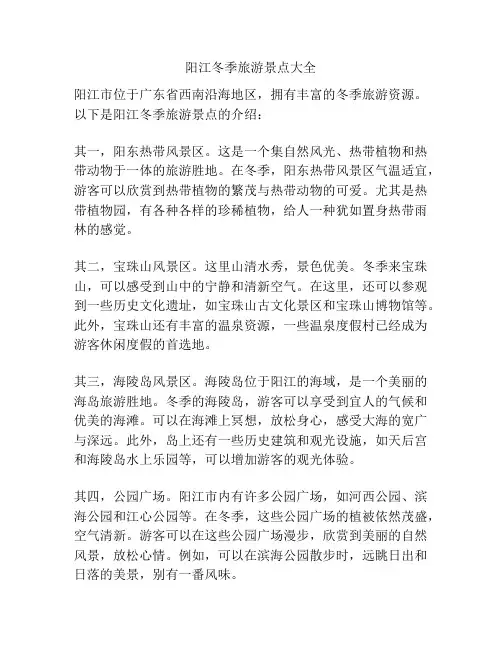 阳江冬季旅游景点大全

阳江市位于广东省西南沿海地区，拥有丰富的冬季旅游资源。以下是阳江冬季旅游景点的介绍：

其一，阳东热带风景区。这是一个集自然风光、热带植物和热带动物于一体的旅游胜地。在冬季，阳东热带风景区气温适宜，游客可以欣赏到热带植物的繁茂与热带动物的可爱。尤其是热带植物园，有各种各样的珍稀植物，给人一种犹如置身热带雨林的感觉。

其二，宝珠山风景区。这里山清水秀，景色优美。冬季来宝珠山，可以感受到山中的宁静和清新空气。在这里，还可以参观到一些历史文化遗址，如宝珠山古文化景区和宝珠山博物馆等。此外，宝珠山还有丰富的温泉资源，一些温泉度假村已经成为游客休闲度假的首选地。

其三，海陵岛风景区。海陵岛位于阳江的海域，是一个美丽的海岛旅游胜地。冬季的海陵岛，游客可以享受到宜人的气候和优美的海滩。可以在海滩上冥想，放松身心，感受大海的宽广与深远。此外，岛上还有一些历史建筑和观光设施，如天后宫和海陵岛水上乐园等，可以增加游客的观光体验。

其四，公园广场。阳江市内有许多公园广场，如河西公园、滨海公园和江心公园等。在冬季，这些公园广场的植被依然茂盛，空气清新。游客可以在这些公园广场漫步，欣赏到美丽的自然风景，放松心情。例如，可以在滨海公园散步时，远眺日出和日落的美景，别有一番风味。